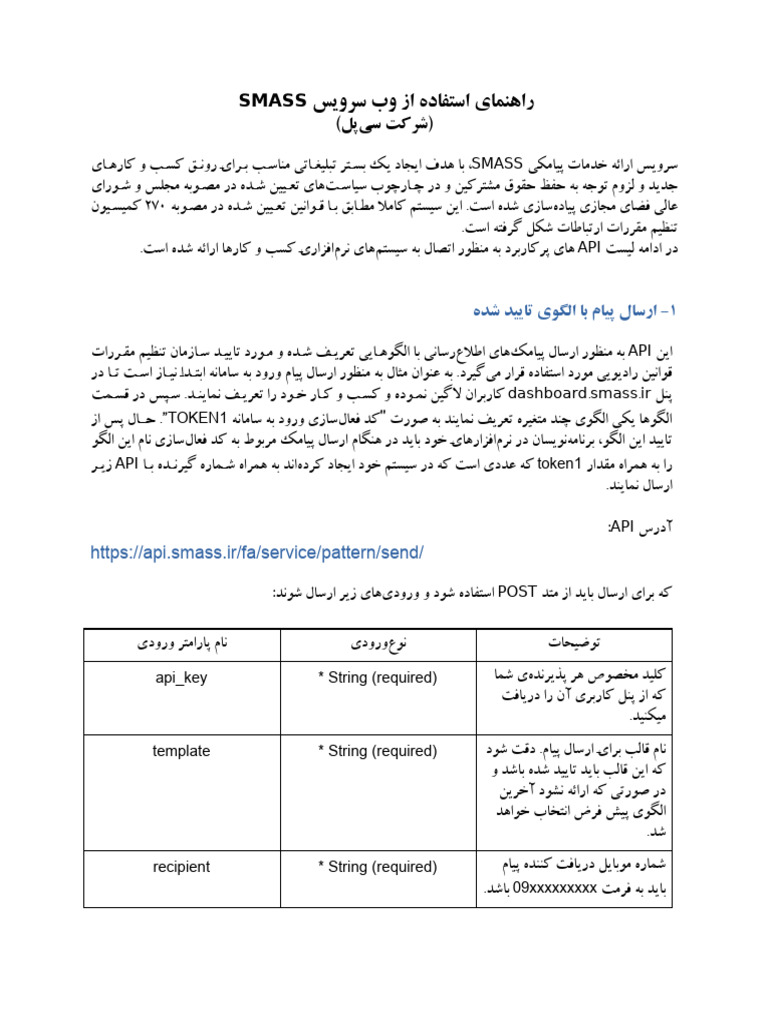 راهنمای استفاده از وب سرویس SMASS
(شرکت سی‌پل)

سرویس ارائه خدمات پیامکی SMASS، با هدف ایجاد یک بستر تبلیغاتی مناسب برای رونق کسب و کارهای جدید و لزوم توجه به حفظ حقوق مشترکین و در چارچوب سیاست‌های تعیین شده در مصوبه مجلس و شورای عالی فضای مجازی پیاده‌سازی شده است. این سیستم کاملا مطابق با قوانین تعیین شده در مصوبه ۲۷۰ کمیسیون تنظیم مقررات ارتباطات شکل گرفته است.
در ادامه لیست API های پرکاربرد به منظور اتصال به سیستم‌های نرم‌افزاری کسب و کارها ارائه شده است.

۱- ارسال پیام با الگوی تایید شده

این API به منظور ارسال پیامک‌های اطلاع‌رسانی با الگوهایی تعریف شده و مورد تایید سازمان تنظیم مقررات قوانین رادیویی مورد استفاده قرار می گیرد. به عنوان مثال به منظور ارسال پیام ورود به سامانه ابتدا نیاز است تا در پنل dashboard.smass.ir کاربران لاگین نموده و کسب و کار خود را تعریف نمایند. سپس در قسمت الگوها یکی الگوی چند متغیره تعریف نمایند به صورت "کد فعال‌سازی ورود به سامانه TOKEN1". حال پس از تایید این الگو، برنامه‌نویسان در نرم‌افزارهای خود باید در هنگام ارسال پیامک مربوط به کد فعال‌سازی نام این الگو را به همراه مقدار token1 که عددی است که در سیستم خود ایجاد کرده‌اند به همراه شماره گیرنده با API زیر ارسال نمایند.

آدرس API:
https://api.smass.ir/fa/service/pattern/send/

که برای ارسال باید از متد POST استفاده شود و ورودی‌های زیر ارسال شوند:

| نام پارامتر ورودی | نوع‌ورودی | توضیحات |
|---|---|---|
| api_key | * String (required) | کلید مخصوص هر پذیرنده‌ی شما که از پنل کاربری آن را دریافت میکنید. |
| template | * String (required) | نام قالب برای ارسال پیام. دقت شود که این قالب باید تایید شده باشد و در صورتی که ارائه نشود آخرین الگوی پیش فرض انتخاب خواهد شد. |
| recipient | * String (required) | شماره موبایل دریافت کننده پیام باید به فرمت 09xxxxxxxxx باشد. |